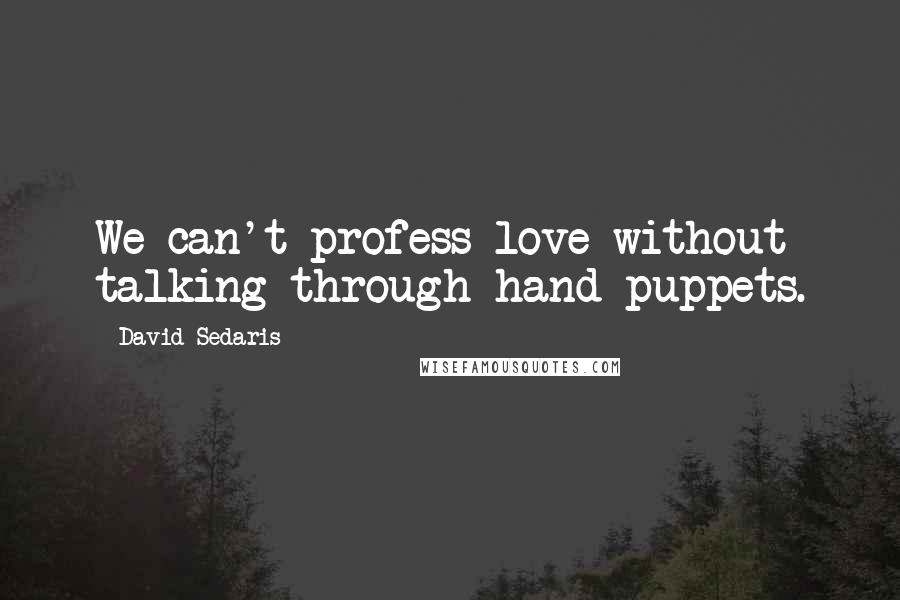 We can't profess love without talking through hand puppets.

David Sedaris

WISEFAMOUSQUOTES.COM